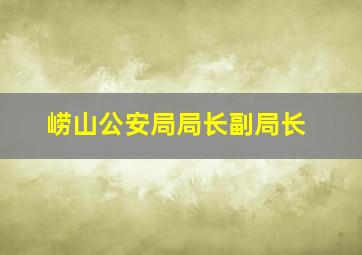 崂山公安局局长副局长